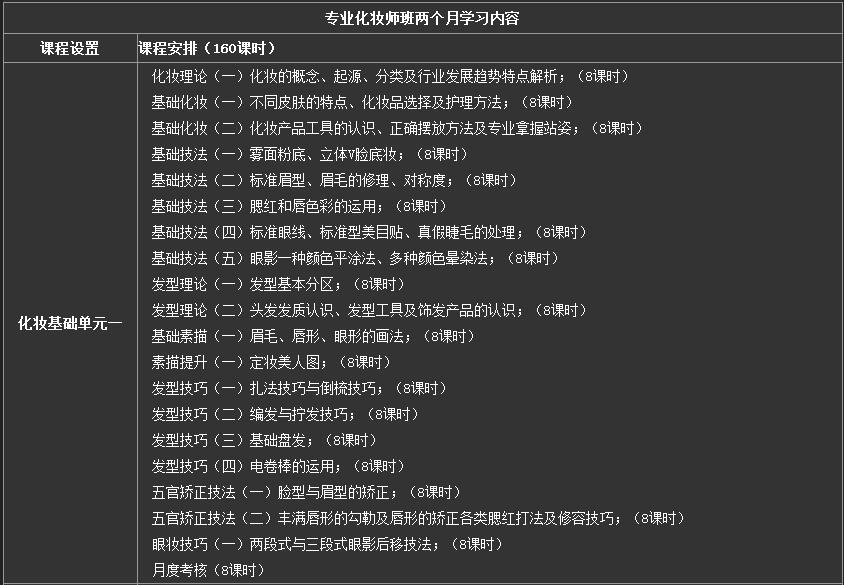 专业化妆师班两个月学习内容

| 课程设置 | 课程安排（160课时） |
|---|---|
| 化妆基础单元一 | 化妆理论（一）化妆的概念、起源、分类及行业发展趋势特点解析；（8课时）<br>基础化妆（一）不同皮肤的特点、化妆品选择及护理方法；（8课时）<br>基础化妆（二）化妆产品工具的认识、正确摆放方法及专业拿握站姿；（8课时）<br>基础技法（一）雾面粉底、立体V脸底妆；（8课时）<br>基础技法（二）标准眉型、眉毛的修理、对称度；（8课时）<br>基础技法（三）腮红和唇色彩的运用；（8课时）<br>基础技法（四）标准眼线、标准型美目贴、真假睫毛的处理；（8课时）<br>基础技法（五）眼影一种颜色平涂法、多种颜色晕染法；（8课时）<br>发型理论（一）发型基本分区；（8课时）<br>发型理论（二）头发发质认识、发型工具及饰发产品的认识；（8课时）<br>基础素描（一）眉毛、唇形、眼形的画法；（8课时）<br>素描提升（一）定妆美人图；（8课时）<br>发型技巧（一）扎法技巧与倒梳技巧；（8课时）<br>发型技巧（二）编发与拧发技巧；（8课时）<br>发型技巧（三）基础盘发；（8课时）<br>发型技巧（四）电卷棒的运用；（8课时）<br>五官矫正技法（一）脸型与眉型的矫正；（8课时）<br>五官矫正技法（二）丰满唇形的勾勒及唇形的矫正各类腮红打法及修容技巧；（8课时）<br>眼妆技巧（一）两段式与三段式眼影后移技法；（8课时）<br>月度考核（8课时） |